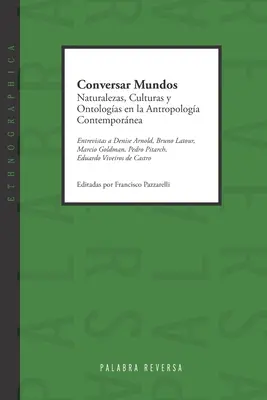 ETHNOGRAPHICA

Conversar Mundos
Naturalezas, Culturas y Ontologías en la Antropología Contemporánea

Entrevistas a Denise Arnold, Bruno Latour, Marcio Goldman, Pedro Pitarch, Eduardo Viveiros de Castro

Editadas por Francisco Pazzarelli

PALABRA REVERSA